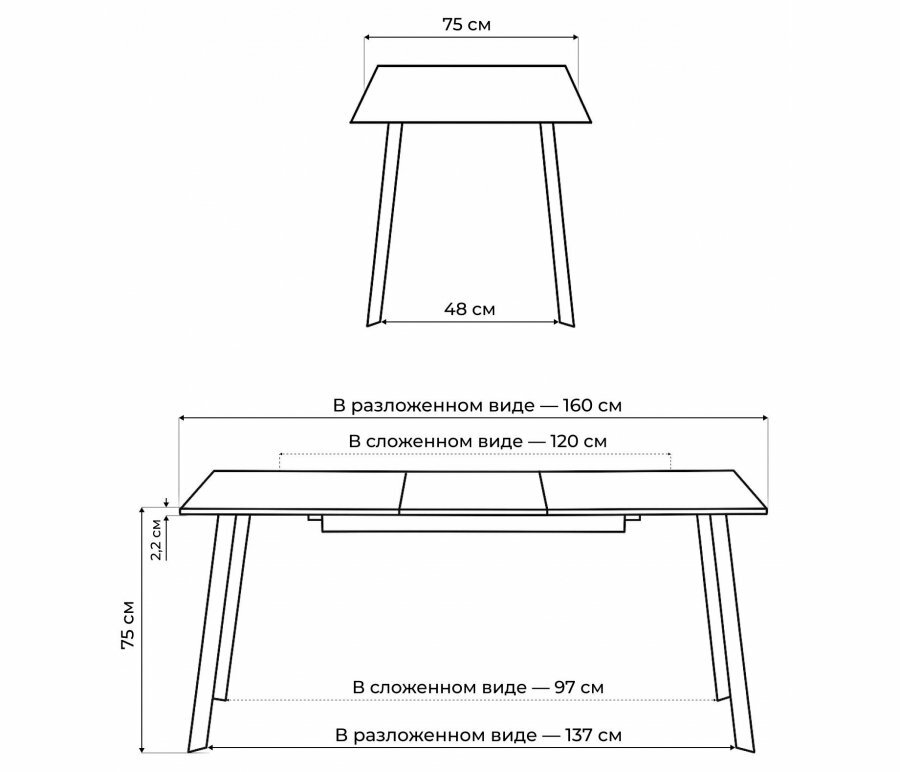 75 см

48 см

В разложенном виде — 160 см

В сложенном виде — 120 см

2,2 см

75 см

В сложенном виде — 97 см

В разложенном виде — 137 см